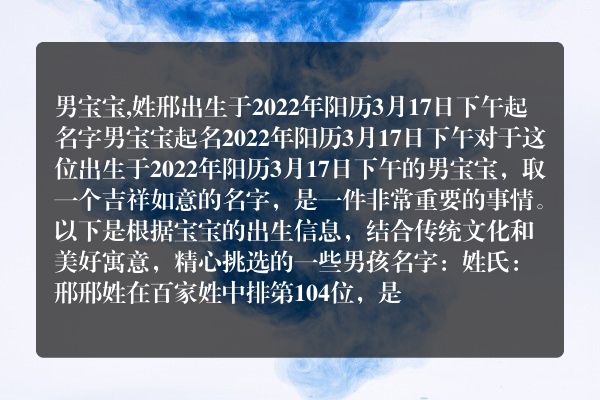 男宝宝,姓邢出生于2022年阳历3月17日下午起名字男宝宝起名2022年阳历3月17日下午对于这位出生于2022年阳历3月17日下午的男宝宝，取一个吉祥如意的名字，是一件非常重要的事情。以下是根据宝宝的出生信息，结合传统文化和美好寓意，精心挑选的一些男孩名字：姓氏：邢邢姓在百家姓中排第104位，是